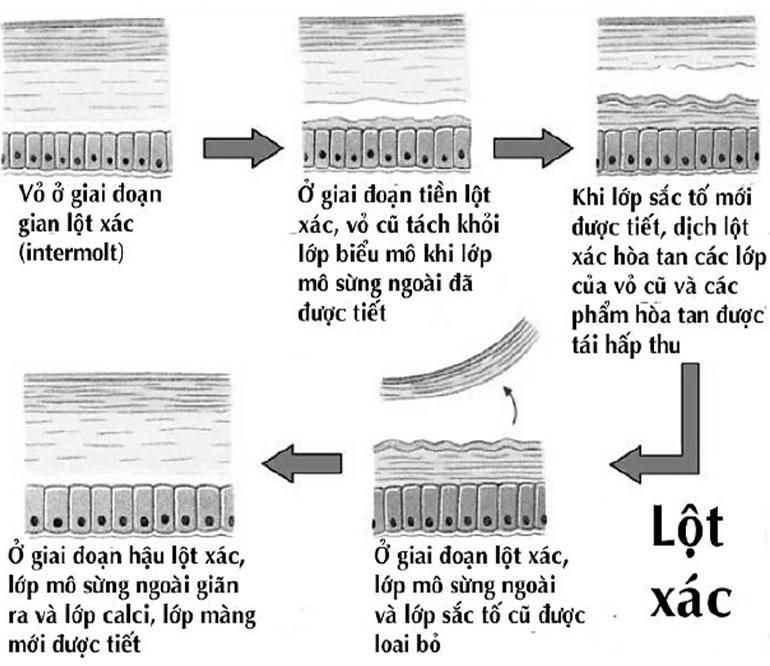 Vỏ ở giai đoạn gian lột xác (intermolt)

Ở giai đoạn tiền lột xác, vỏ cũ tách khỏi lớp biểu mô khi lớp mô sừng ngoài đã được tiết

Khi lớp sắc tố mới được tiết, dịch lột xác hòa tan các lớp của vỏ cũ và các phẩm hòa tan được tái hấp thu

Lột xác

Ở giai đoạn lột xác, lớp mô sừng ngoài và lớp sắc tố cũ được loại bỏ

Ở giai đoạn hậu lột xác, lớp mô sừng ngoài giãn ra và lớp calci, lớp màng mới được tiết